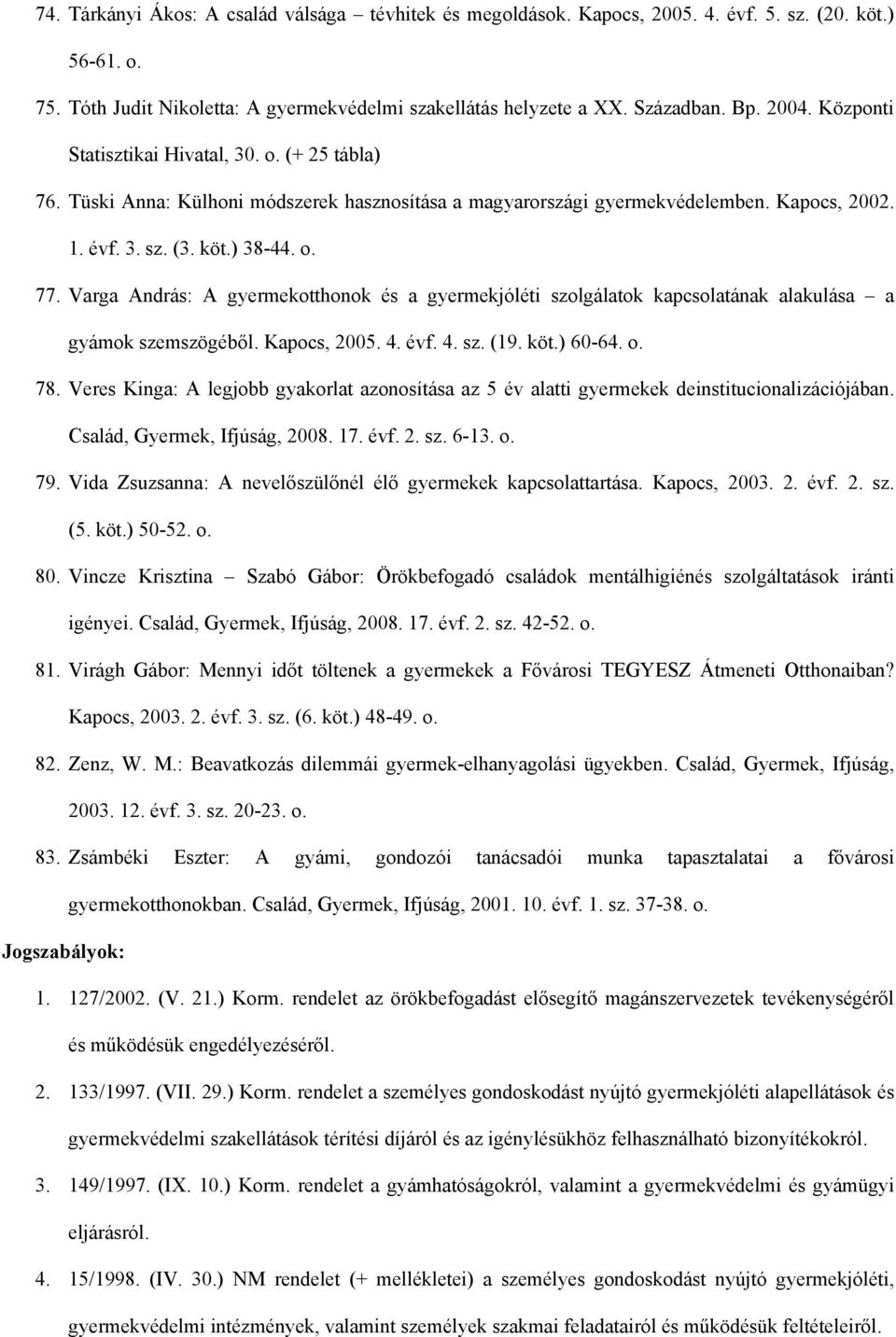 74. Tárkányi Ákos: A család válsága – tévhitek és megoldások. Kapocs, 2005. 4. évf. 5. sz. (20. köt.) 56-61. o.

75. Tóth Judit Nikoletta: A gyermekvédelmi szakellátás helyzete a XX. Században. Bp. 2004. Központi Statisztikai Hivatal, 30. o. (+ 25 tábla)

76. Tüski Anna: Külhoni módszerek hasznosítása a magyarországi gyermekvédelemben. Kapocs, 2002. 1. évf. 3. sz. (3. köt.) 38-44. o.

77. Varga András: A gyermekotthonok és a gyermekjóléti szolgálatok kapcsolatának alakulása – a gyámok szemszögéből. Kapocs, 2005. 4. évf. 4. sz. (19. köt.) 60-64. o.

78. Veres Kinga: A legjobb gyakorlat azonosítása az 5 év alatti gyermekek deinstitucionalizációjában. Család, Gyermek, Ifjúság, 2008. 17. évf. 2. sz. 6-13. o.

79. Vida Zsuzsanna: A nevelőszülőnél élő gyermekek kapcsolattartása. Kapocs, 2003. 2. évf. 2. sz. (5. köt.) 50-52. o.

80. Vincze Krisztina – Szabó Gábor: Örökbefogadó családok mentálhigiénés szolgáltatások iránti igényei. Család, Gyermek, Ifjúság, 2008. 17. évf. 2. sz. 42-52. o.

81. Virágh Gábor: Mennyi időt töltenek a gyermekek a Fővárosi TEGYESZ Átmeneti Otthonaiban? Kapocs, 2003. 2. évf. 3. sz. (6. köt.) 48-49. o.

82. Zenz, W. M.: Beavatkozás dilemmái gyermek-elhanyagolási ügyekben. Család, Gyermek, Ifjúság, 2003. 12. évf. 3. sz. 20-23. o.

83. Zsámbéki Eszter: A gyámi, gondozói tanácsadói munka tapasztalatai a fővárosi gyermekotthonokban. Család, Gyermek, Ifjúság, 2001. 10. évf. 1. sz. 37-38. o.

Jogszabályok:

1. 127/2002. (V. 21.) Korm. rendelet az örökbefogadást elősegítő magánszervezetek tevékenységéről és működésük engedélyezéséről.

2. 133/1997. (VII. 29.) Korm. rendelet a személyes gondoskodást nyújtó gyermekjóléti alapellátások és gyermekvédelmi szakellátások térítési díjáról és az igénylésükhöz felhasználható bizonyítékokról.

3. 149/1997. (IX. 10.) Korm. rendelet a gyámhatóságokról, valamint a gyermekvédelmi és gyámügyi eljárásról.

4. 15/1998. (IV. 30.) NM rendelet (+ mellékletei) a személyes gondoskodást nyújtó gyermekjóléti, gyermekvédelmi intézmények, valamint személyek szakmai feladatairól és működésük feltételeiről.